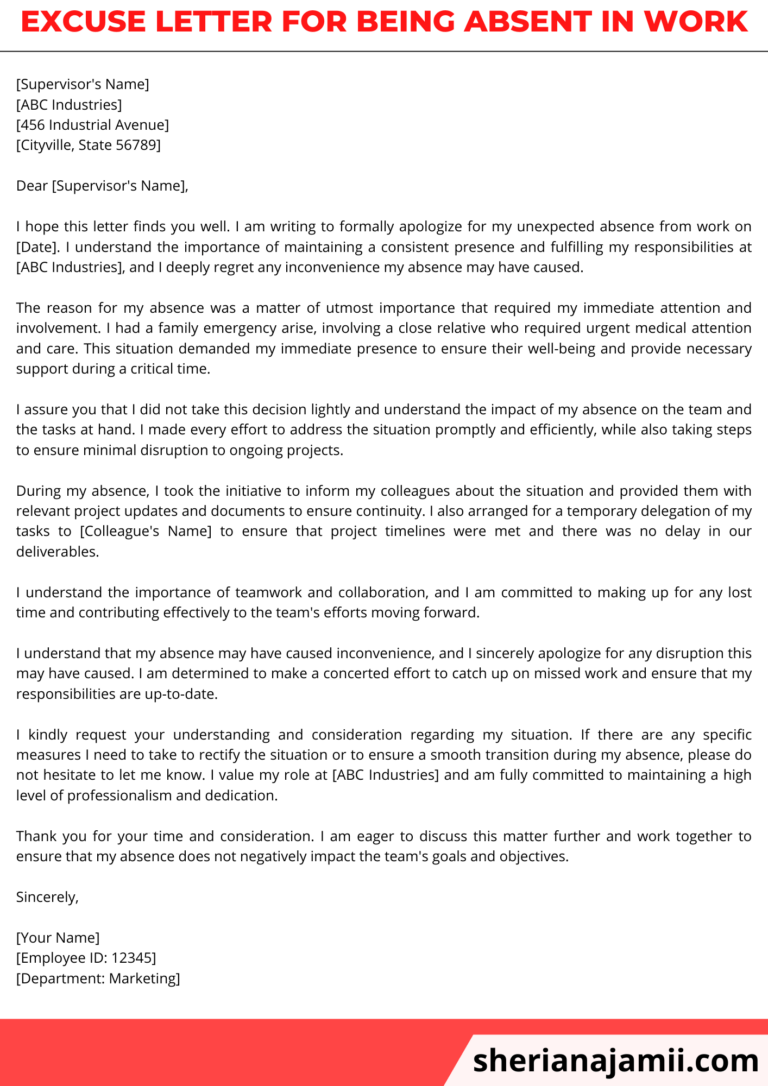 EXCUSE LETTER FOR BEING ABSENT IN WORK

[Supervisor's Name]
[ABC Industries]
[456 Industrial Avenue]
[Cityville, State 56789]

Dear [Supervisor's Name],

I hope this letter finds you well. I am writing to formally apologize for my unexpected absence from work on [Date]. I understand the importance of maintaining a consistent presence and fulfilling my responsibilities at [ABC Industries], and I deeply regret any inconvenience my absence may have caused.

The reason for my absence was a matter of utmost importance that required my immediate attention and involvement. I had a family emergency arise, involving a close relative who required urgent medical attention and care. This situation demanded my immediate presence to ensure their well-being and provide necessary support during a critical time.

I assure you that I did not take this decision lightly and understand the impact of my absence on the team and the tasks at hand. I made every effort to address the situation promptly and efficiently, while also taking steps to ensure minimal disruption to ongoing projects.

During my absence, I took the initiative to inform my colleagues about the situation and provided them with relevant project updates and documents to ensure continuity. I also arranged for a temporary delegation of my tasks to [Colleague's Name] to ensure that project timelines were met and there was no delay in our deliverables.

I understand the importance of teamwork and collaboration, and I am committed to making up for any lost time and contributing effectively to the team's efforts moving forward.

I understand that my absence may have caused inconvenience, and I sincerely apologize for any disruption this may have caused. I am determined to make a concerted effort to catch up on missed work and ensure that my responsibilities are up-to-date.

I kindly request your understanding and consideration regarding my situation. If there are any specific measures I need to take to rectify the situation or to ensure a smooth transition during my absence, please do not hesitate to let me know. I value my role at [ABC Industries] and am fully committed to maintaining a high level of professionalism and dedication.

Thank you for your time and consideration. I am eager to discuss this matter further and work together to ensure that my absence does not negatively impact the team's goals and objectives.

Sincerely,

[Your Name]
[Employee ID: 12345]
[Department: Marketing]

sherianajamii.com